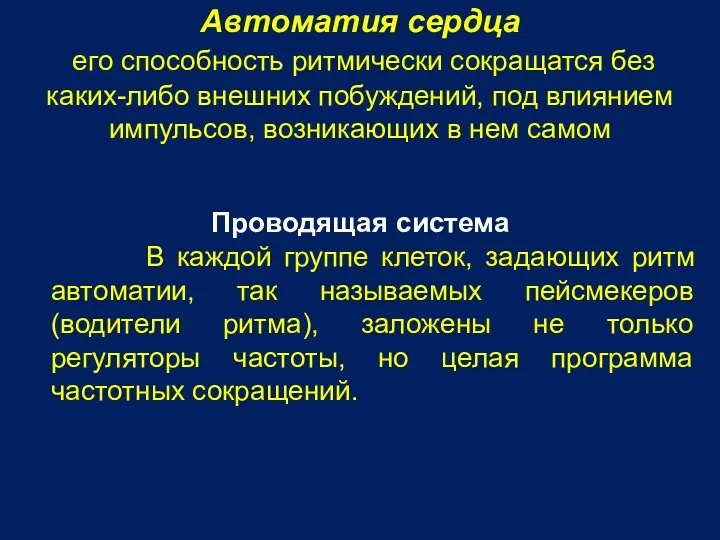 Автоматия сердца

его способность ритмически сокращатся без каких-либо внешних побуждений, под влиянием импульсов, возникающих в нем самом

Проводящая система

В каждой группе клеток, задающих ритм автоматии, так называемых пейсмекеров (водители ритма), заложены не только регуляторы частоты, но целая программа частотных сокращений.